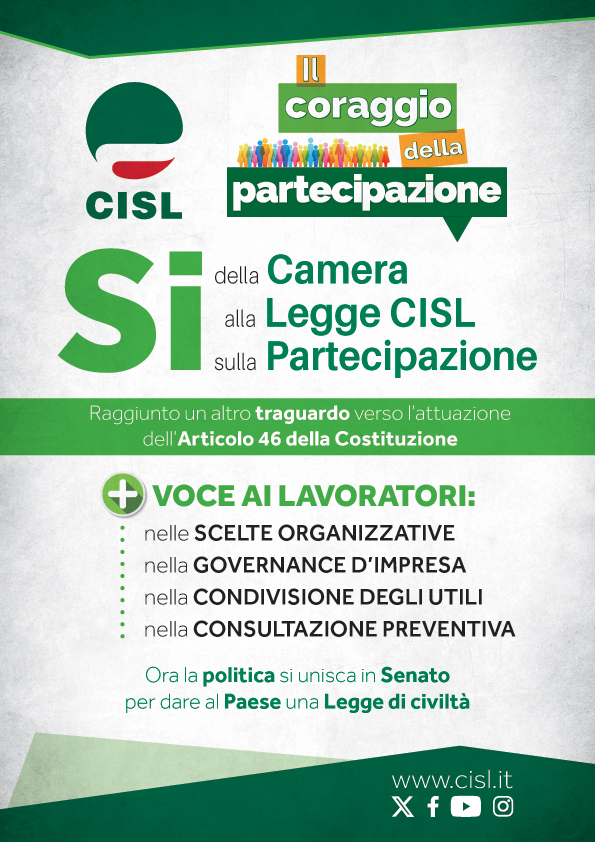 CISL

Il coraggio della partecipazione

Sì della Camera alla Legge CISL sulla Partecipazione

Raggiunto un altro traguardo verso l'attuazione dell'Articolo 46 della Costituzione

+ VOCE AI LAVORATORI:
nelle SCELTE ORGANIZZATIVE
nella GOVERNANCE D'IMPRESA
nella CONDIVISIONE DEGLI UTILI
nella CONSULTAZIONE PREVENTIVA

Ora la politica si unisca in Senato per dare al Paese una Legge di civiltà

www.cisl.it